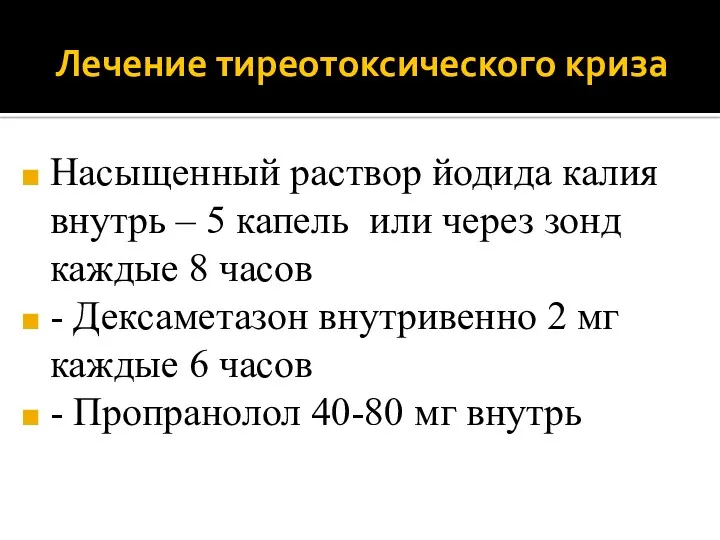 Лечение тиреотоксического криза

Насыщенный раствор йодида калия внутрь – 5 капель  или через зонд каждые 8 часов

- Дексаметазон внутривенно 2 мг каждые 6 часов

- Пропранолол 40-80 мг внутрь